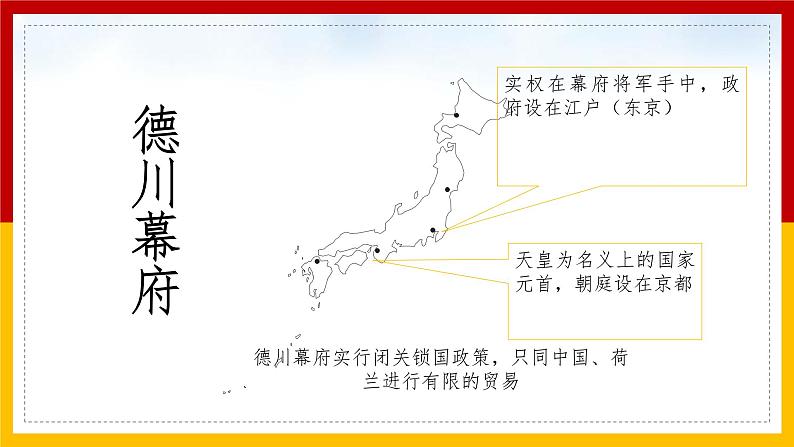 德川幕府

实权在幕府将军手中，政府设在江户（东京）

天皇为名义上的国家元首，朝庭设在京都

德川幕府实行闭关锁国政策，只同中国、荷兰进行有限的贸易